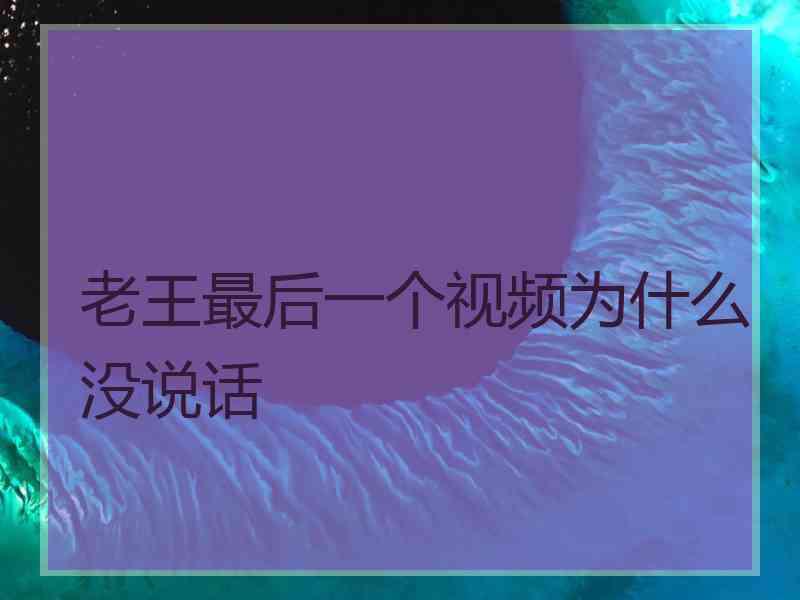 老王最后一个视频为什么没说话